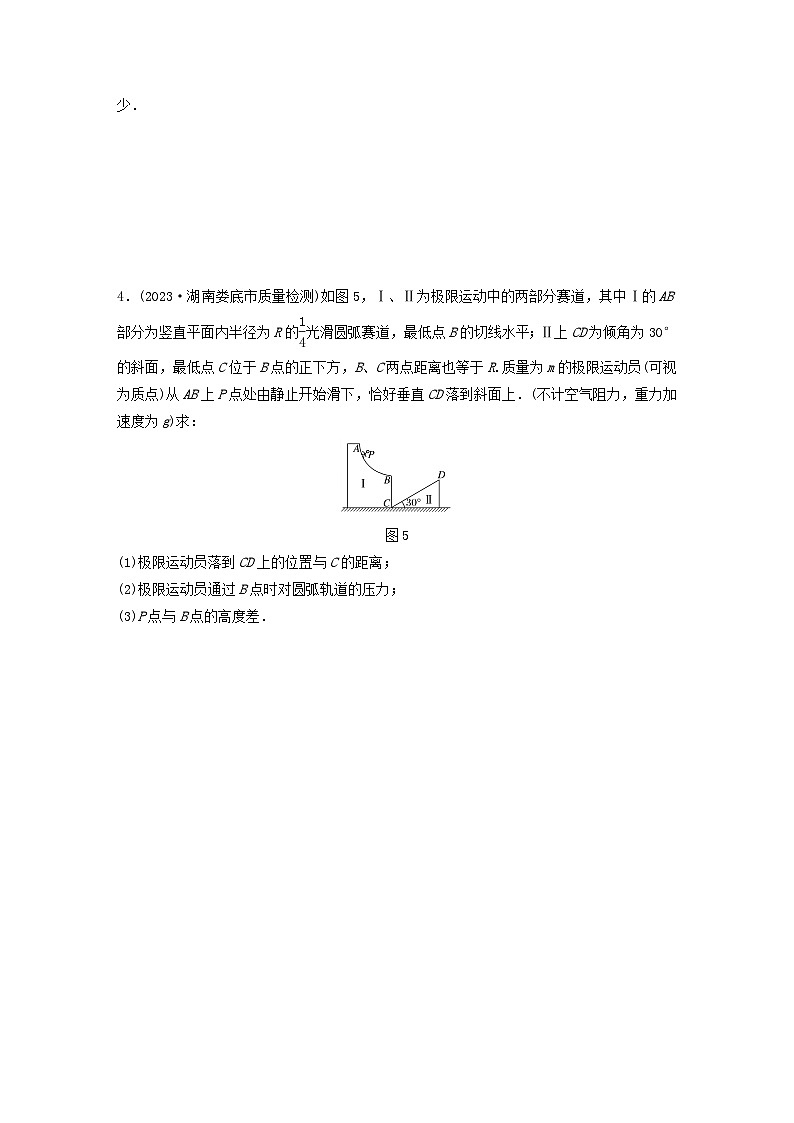 少．

4．(2023·湖南娄底市质量检测)如图5，Ⅰ、Ⅱ为极限运动中的两部分赛道，其中Ⅰ的$AB$部分为竖直平面内半径为$R$的$\frac{1}{4}$光滑圆弧赛道，最低点$B$的切线水平；Ⅱ上$CD$为倾角为30°的斜面，最低点$C$位于$B$点的正下方，$B$、$C$两点距离也等于$R$．质量为$m$的极限运动员(可视为质点)从$AB$上$P$点处由静止开始滑下，恰好垂直$CD$落到斜面上．(不计空气阻力，重力加速度为$g$)求：

A
P
Ⅰ
B
C
30°
Ⅱ
D

图5

(1)极限运动员落到$CD$上的位置与$C$的距离；
(2)极限运动员通过$B$点时对圆弧轨道的压力；
(3)$P$点与$B$点的高度差．